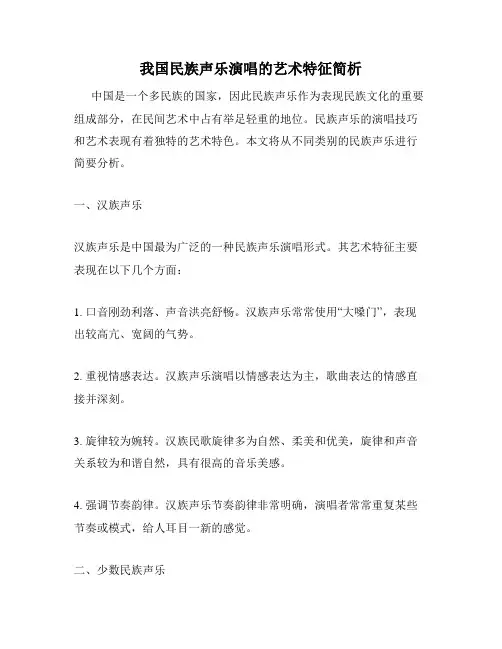 我国民族声乐演唱的艺术特征简析

中国是一个多民族的国家，因此民族声乐作为表现民族文化的重要组成部分，在民间艺术中占有举足轻重的地位。民族声乐的演唱技巧和艺术表现有着独特的艺术特色。本文将从不同类别的民族声乐进行简要分析。

一、汉族声乐

汉族声乐是中国最为广泛的一种民族声乐演唱形式。其艺术特征主要表现在以下几个方面：

1. 口音刚劲利落、声音洪亮舒畅。汉族声乐常常使用“大嗓门”，表现出较高亢、宽阔的气势。

2. 重视情感表达。汉族声乐演唱以情感表达为主，歌曲表达的情感直接并深刻。

3. 旋律较为婉转。汉族民歌旋律多为自然、柔美和优美，旋律和声音关系较为和谐自然，具有很高的音乐美感。

4. 强调节奏韵律。汉族声乐节奏韵律非常明确，演唱者常常重复某些节奏或模式，给人耳目一新的感觉。

二、少数民族声乐